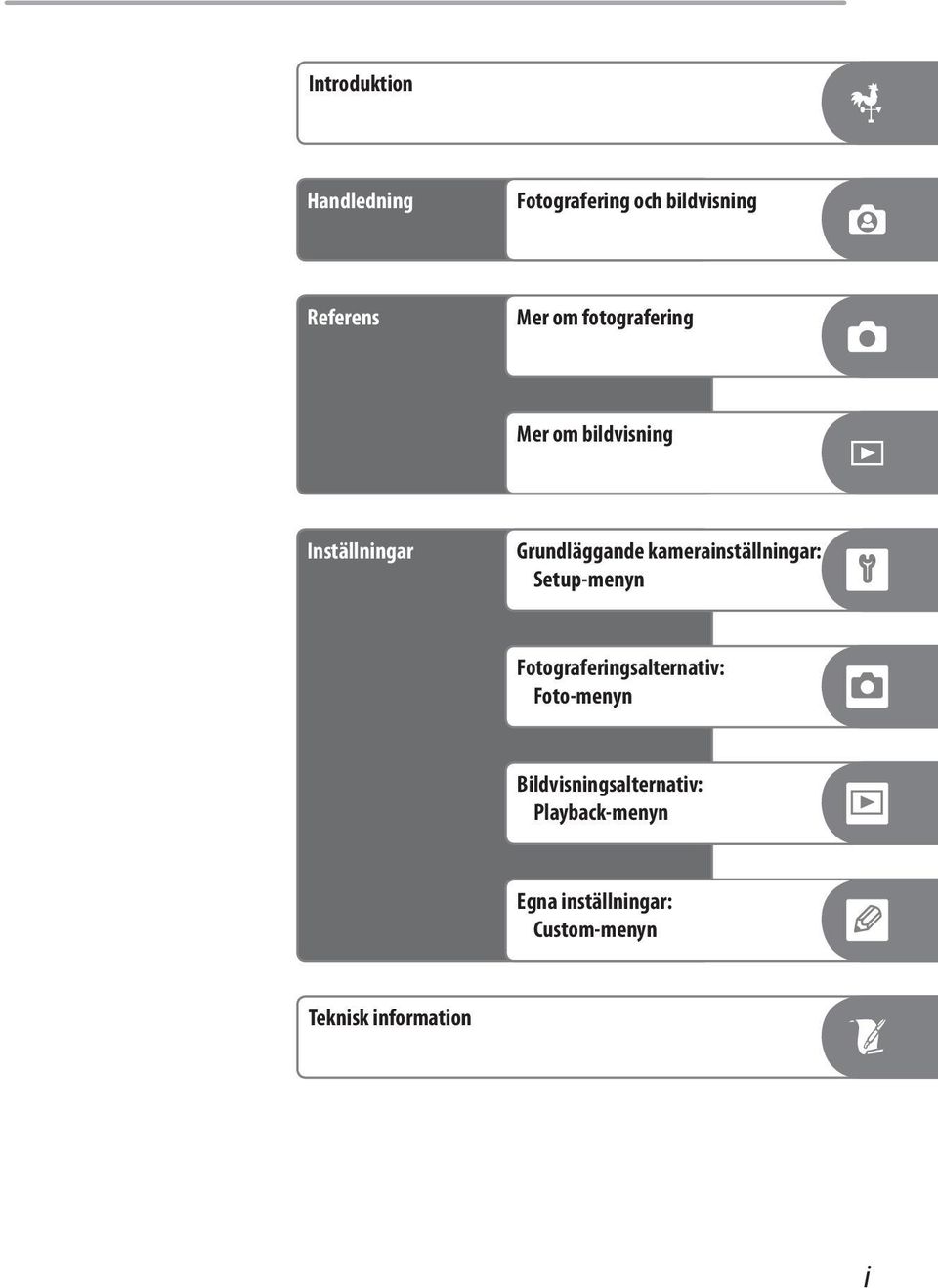 Introduktion

Handledning

Fotografering och bildvisning

Referens

Mer om fotografering

Mer om bildvisning

Inställningar

Grundläggande kamerainställningar: Setup-menyn

Fotograferingsalternativ: Foto-menyn

Bildvisningsalternativ: Playback-menyn

Egna inställningar: Custom-menyn

Teknisk information

i